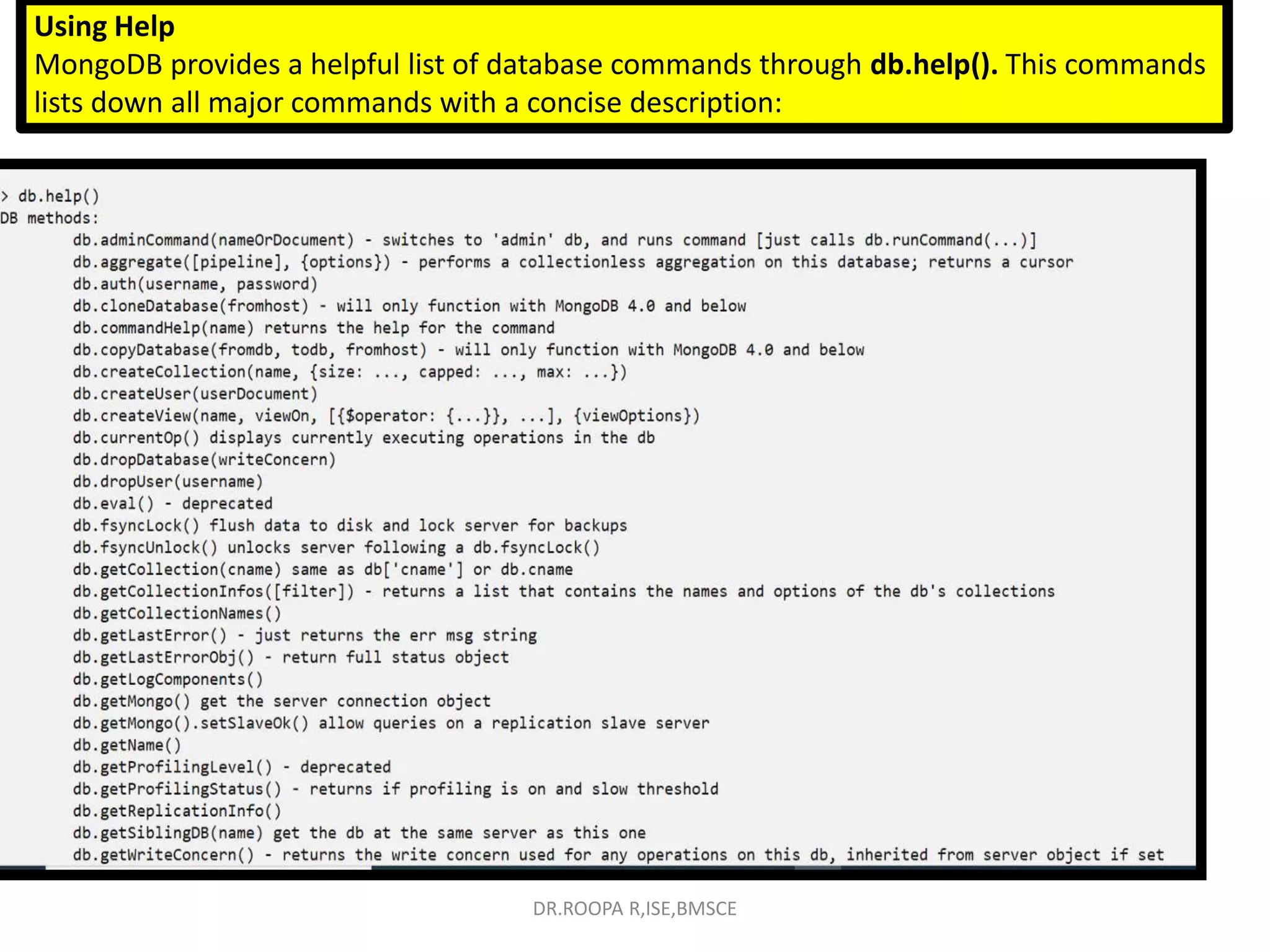 Using Help
MongoDB provides a helpful list of database commands through db.help(). This commands lists down all major commands with a concise description:

> db.help()
DB methods:
db.adminCommand(nameOrDocument) - switches to 'admin' db, and runs command [just calls db.runCommand(...)]
db.aggregate([pipeline], {options}) - performs a collectionless aggregation on this database; returns a cursor
db.auth(username, password)
db.cloneDatabase(fromhost) - will only function with MongoDB 4.0 and below
db.commandHelp(name) returns the help for the command
db.copyDatabase(fromdb, todb, fromhost) - will only function with MongoDB 4.0 and below
db.createCollection(name, {size: ..., capped: ..., max: ...})
db.createUser(userDocument)
db.createView(name, viewOn, [{$operator: {...}}, ...], {viewOptions})
db.currentOp() displays currently executing operations in the db
db.dropDatabase(writeConcern)
db.dropUser(username)
db.eval() - deprecated
db.fsyncLock() flush data to disk and lock server for backups
db.fsyncUnlock() unlocks server following a db.fsyncLock()
db.getCollection(cname) same as db['cname'] or db.cname
db.getCollectionInfos([filter]) - returns a list that contains the names and options of the db's collections
db.getCollectionNames()
db.getLastError() - just returns the err msg string
db.getLastErrorObj() - return full status object
db.getLogComponents()
db.getMongo() get the server connection object
db.getMongo().setSlaveOk() allow queries on a replication slave server
db.getName()
db.getProfilingLevel() - deprecated
db.getProfilingStatus() - returns if profiling is on and slow threshold
db.getReplicationInfo()
db.getSiblingDB(name) get the db at the same server as this one
db.getWriteConcern() - returns the write concern used for any operations on this db, inherited from server object if set

DR.ROOPA R,ISE,BMSCE